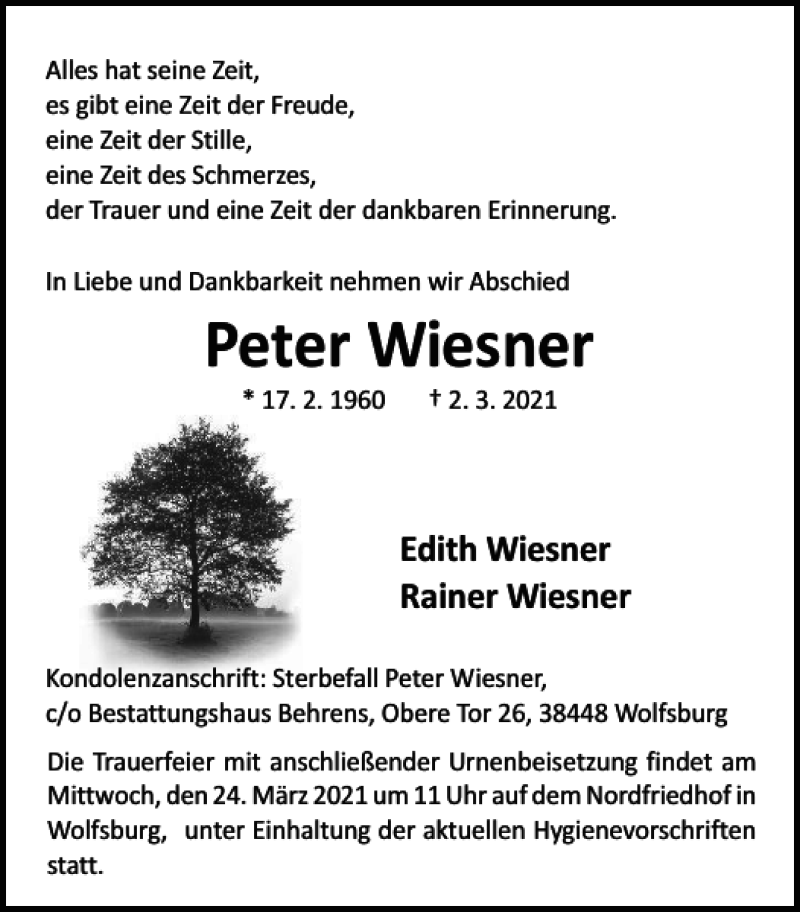 Alles hat seine Zeit,
es gibt eine Zeit der Freude,
eine Zeit der Stille,
eine Zeit des Schmerzes,
der Trauer und eine Zeit der dankbaren Erinnerung.

In Liebe und Dankbarkeit nehmen wir Abschied

Peter Wiesner

* 17. 2. 1960 † 2. 3. 2021

Edith Wiesner
Rainer Wiesner

Kondolenzanschrift: Sterbefall Peter Wiesner,
c/o Bestattungshaus Behrens, Obere Tor 26, 38448 Wolfsburg

Die Trauerfeier mit anschließender Urnenbeisetzung findet am Mittwoch, den 24. März 2021 um 11 Uhr auf dem Nordfriedhof in Wolfsburg, unter Einhaltung der aktuellen Hygienevorschriften statt.